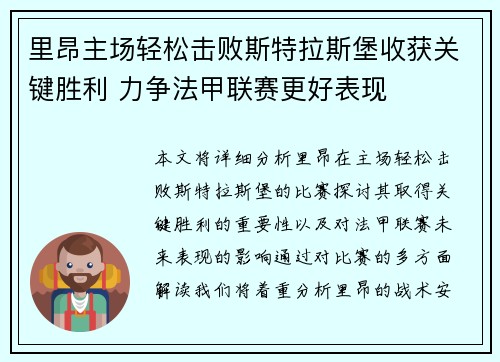 里昂主场轻松击败斯特拉斯堡收获关键胜利 力争法甲联赛更好表现

本文将详细分析里昂在主场轻松击败斯特拉斯堡的比赛探讨其取得关键胜利的重要性以及对法甲联赛未来表现的影响通过对比赛的多方面解读我们将着重分析里昂的战术安